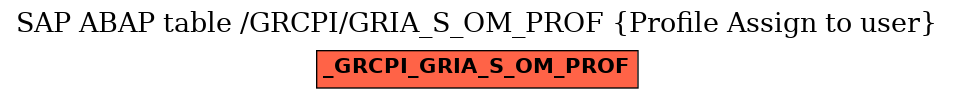 SAP ABAP table /GRCPI/GRIA_S_OM_PROF {Profile Assign to user}

_GRCPI_GRIA_S_OM_PROF